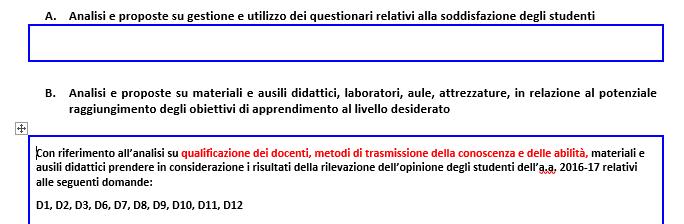 A. Analisi e proposte su gestione e utilizzo dei questionari relativi alla soddisfazione degli studenti

B. Analisi e proposte su materiali e ausili didattici, laboratori, aule, attrezzature, in relazione al potenziale raggiungimento degli obiettivi di apprendimento al livello desiderato

Con riferimento all'analisi su qualificazione dei docenti, metodi di trasmissione della conoscenza e delle abilità, materiali e ausili didattici prendere in considerazione i risultati della rilevazione dell'opinione degli studenti dell'a.a. 2016-17 relativi alle seguenti domande:

D1, D2, D3, D6, D7, D8, D9, D10, D11, D12